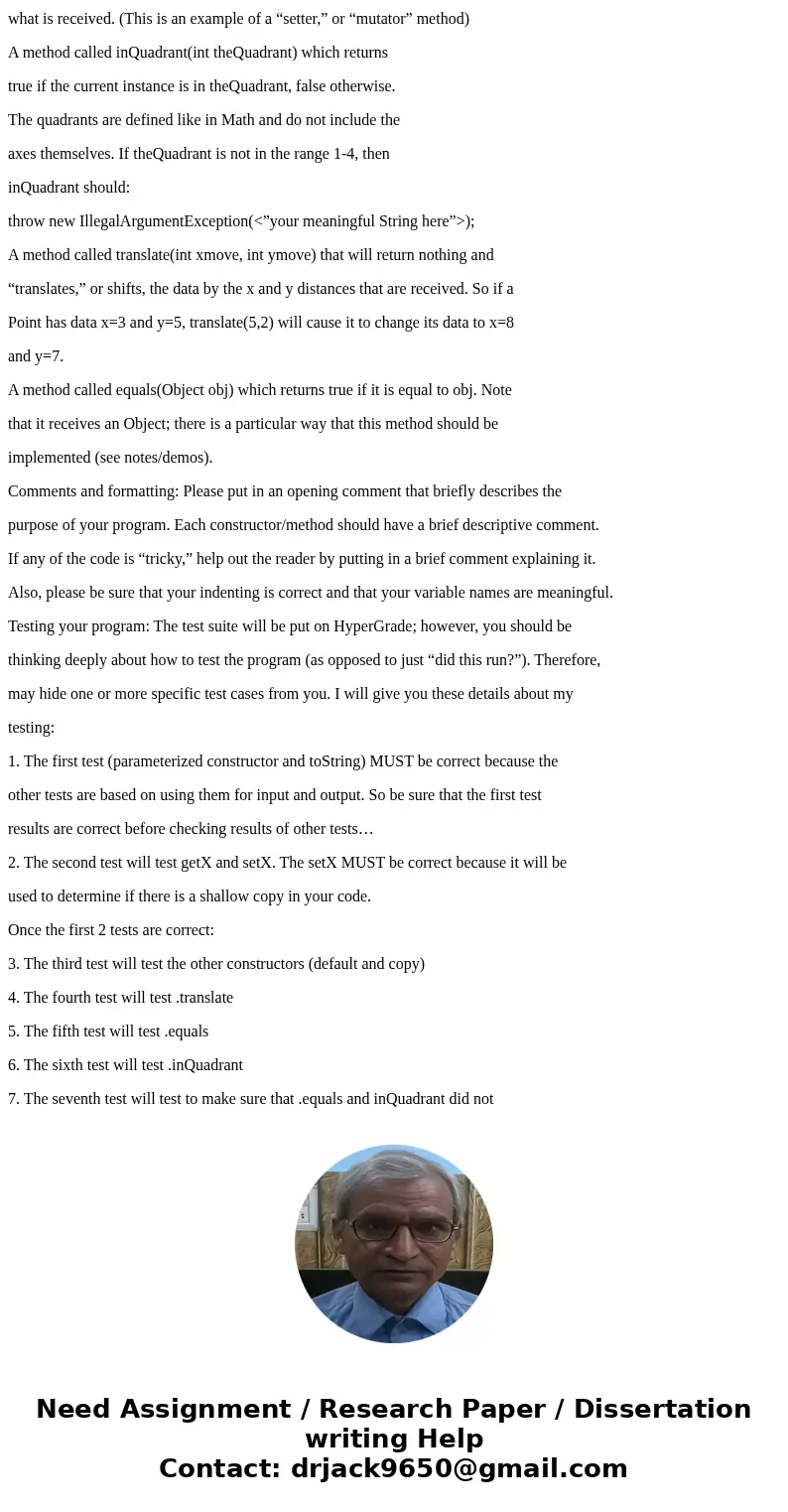 what is received. (This is an example of a “setter,” or “mutator” method)

A method called inQuadrant(int theQuadrant) which returns

true if the current instance is in theQuadrant, false otherwise.

The quadrants are defined like in Math and do not include the

axes themselves. If theQuadrant is not in the range 1-4, then

inQuadrant should:

throw new IllegalArgumentException(<”your meaningful String here”>);

A method called translate(int xmove, int ymove) that will return nothing and

“translates,” or shifts, the data by the x and y distances that are received. So if a

Point has data x=3 and y=5, translate(5,2) will cause it to change its data to x=8

and y=7.

A method called equals(Object obj) which returns true if it is equal to obj. Note

that it receives an Object; there is a particular way that this method should be

implemented (see notes/demos).

Comments and formatting: Please put in an opening comment that briefly describes the

purpose of your program. Each constructor/method should have a brief descriptive comment.

If any of the code is “tricky,” help out the reader by putting in a brief comment explaining it.

Also, please be sure that your indenting is correct and that your variable names are meaningful.

Testing your program: The test suite will be put on HyperGrade; however, you should be

thinking deeply about how to test the program (as opposed to just “did this run?”). Therefore,

may hide one or more specific test cases from you. I will give you these details about my

testing:

1. The first test (parameterized constructor and toString) MUST be correct because the

other tests are based on using them for input and output. So be sure that the first test

results are correct before checking results of other tests…

2. The second test will test getX and setX. The setX MUST be correct because it will be

used to determine if there is a shallow copy in your code.

Once the first 2 tests are correct:

3. The third test will test the other constructors (default and copy)

4. The fourth test will test .translate

5. The fifth test will test .equals

6. The sixth test will test .inQuadrant

7. The seventh test will test to make sure that .equals and inQuadrant did not

Need Assignment / Research Paper / Dissertation writing Help
Contact: drjack9650@gmail.com